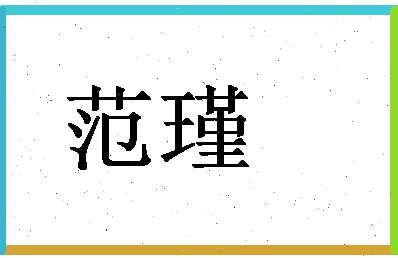 范瑾